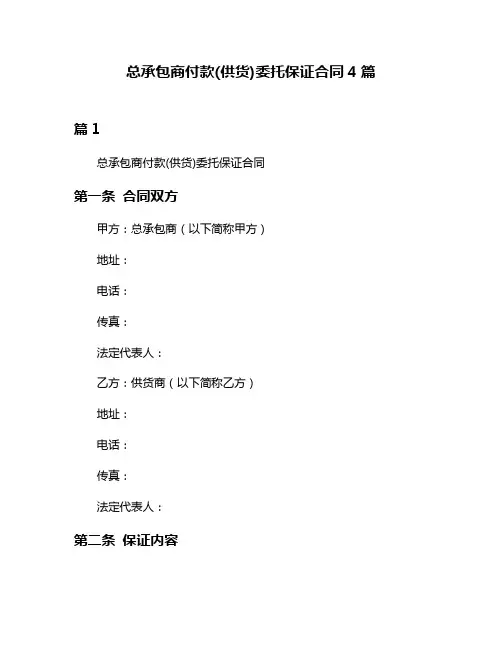 总承包商付款(供货)委托保证合同 4 篇

篇 1

总承包商付款(供货)委托保证合同

第一条 合同双方

甲方：总承包商（以下简称甲方）

地址：

电话：

传真：

法定代表人：

乙方：供货商（以下简称乙方）

地址：

电话：

传真：

法定代表人：

第二条 保证内容